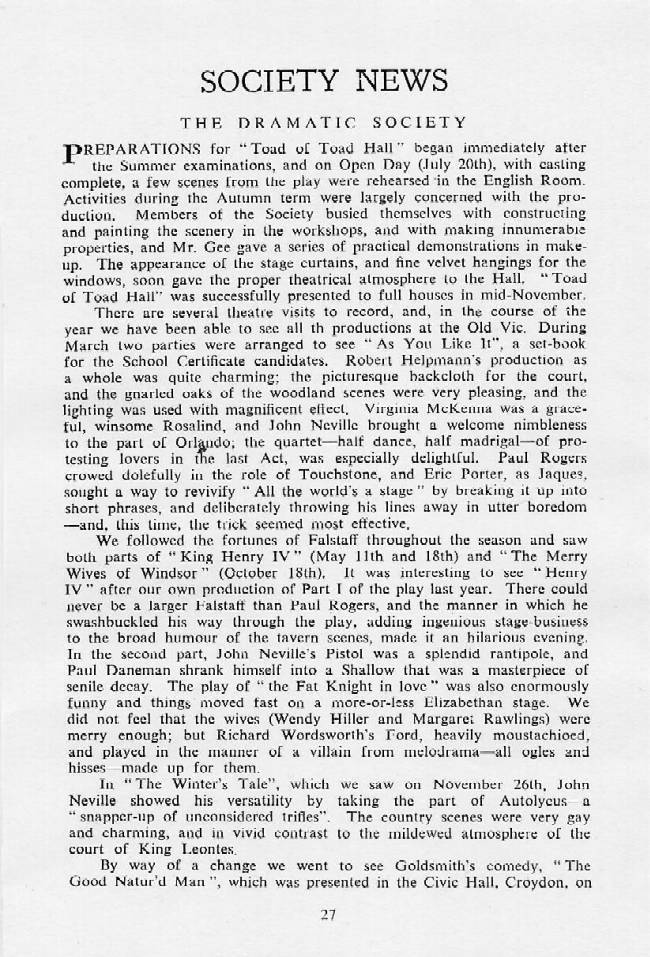 SOCIETY NEWS

THE DRAMATIC SOCIETY

PREPARATIONS for "Toad of Toad Hall" began immediately after the Summer examinations, and on Open Day (July 20th), with casting complete, a few scenes from the play were rehearsed in the English Room. Activities during the Autumn term were largely concerned with the production. Members of the Society busied themselves with constructing and painting the scenery in the workshops, and with making innumerable properties, and Mr. Gee gave a series of practical demonstrations in make-up. The appearance of the stage curtains, and fine velvet hangings for the windows, soon gave the proper theatrical atmosphere to the Hall. "Toad of Toad Hall" was successfully presented to full houses in mid-November.

There are several theatre visits to record, and, in the course of the year we have been able to see all th productions at the Old Vic. During March two parties were arranged to see "As You Like It", a set-book for the School Certificate candidates. Robert Helpmann's production as a whole was quite charming; the picturesque backcloth for the court, and the gnarled oaks of the woodland scenes were very pleasing, and the lighting was used with magnificent effect. Virginia McKenna was a graceful, winsome Rosalind, and John Neville brought a welcome nimbleness to the part of Orlando; the quartet—half dance, half madrigal—of protesting lovers in the last Act, was especially delightful. Paul Rogers crowed dolefully in the role of Touchstone, and Eric Porter, as Jaques, sought a way to revivify "All the world's a stage" by breaking it up into short phrases, and deliberately throwing his lines away in utter boredom—and, this time, the trick seemed most effective.

We followed the fortunes of Falstaff throughout the season and saw both parts of "King Henry IV" (May 11th and 18th) and "The Merry Wives of Windsor" (October 18th). It was interesting to see "Henry IV" after our own production of Part I of the play last year. There could never be a larger Falstaff than Paul Rogers, and the manner in which he swashbuckled his way through the play, adding ingenious stage-business to the broad humour of the tavern scenes, made it an hilarious evening. In the second part, John Neville's Pistol was a splendid rantipole, and Paul Daneman shrank himself into a Shallow that was a masterpiece of senile decay. The play of "the Fat Knight in love" was also enormously funny and things moved fast on a more-or-less Elizabethan stage. We did not feel that the wives (Wendy Hiller and Margaret Rawlings) were merry enough; but Richard Wordsworth's Ford, heavily moustachioed, and played in the manner of a villain from melodrama—all ogles and hisses—made up for them.

In "The Winter's Tale", which we saw on November 26th, John Neville showed his versatility by taking the part of Autolycus—a "snapper-up of unconsidered trifles". The country scenes were very gay and charming, and in vivid contrast to the mildewed atmosphere of the court of King Leontes.

By way of a change we went to see Goldsmith's comedy, "The Good Natur'd Man", which was presented in the Civic Hall, Croydon, on

27